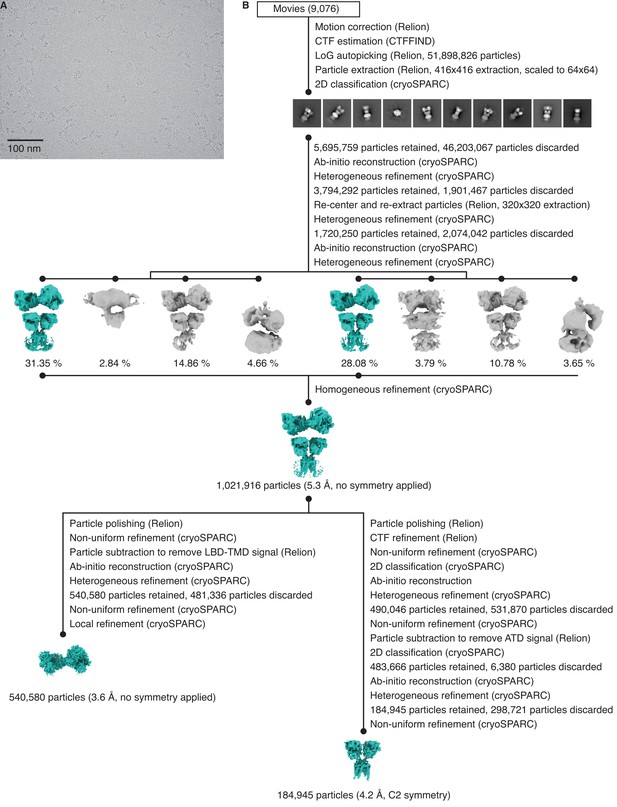 A

100 nm

B

Movies (9,076)

Motion correction (Relion)
CTF estimation (CTFFIND)
LoG autopicking (Relion, 51,898,826 particles)
Particle extraction (Relion, 416x416 extraction, scaled to 64x64)
2D classification (cryoSPARC)

5,695,759 particles retained, 46,203,067 particles discarded
Ab-initio reconstruction (cryoSPARC)
Heterogeneous refinement (cryoSPARC)
3,794,292 particles retained, 1,901,467 particles discarded
Re-center and re-extract particles (Relion, 320x320 extraction)
Heterogeneous refinement (cryoSPARC)
1,720,250 particles retained, 2,074,042 particles discarded
Ab-initio reconstruction (cryoSPARC)
Heterogeneous refinement (cryoSPARC)

31.35 %

2.84 %

14.86 %

4.66 %

28.08 %

3.79 %

10.78 %

3.65 %

Homogeneous refinement (cryoSPARC)

1,021,916 particles (5.3 Å, no symmetry applied)

Particle polishing (Relion)
Non-uniform refinement (cryoSPARC)
Particle subtraction to remove LBD-TMD signal (Relion)
Ab-initio reconstruction (cryoSPARC)
Heterogeneous refinement (cryoSPARC)
540,580 particles retained, 481,336 particles discarded
Non-uniform refinement (cryoSPARC)
Local refinement (cryoSPARC)

540,580 particles (3.6 Å, no symmetry applied)

Particle polishing (Relion)
CTF refinement (Relion)
Non-uniform refinement (cryoSPARC)
2D classification (cryoSPARC)
Ab-initio reconstruction
Heterogeneous refinement (cryoSPARC)
490,046 particles retained, 531,870 particles discarded
Non-uniform refinement (cryoSPARC)
Particle subtraction to remove ATD signal (Relion)
2D classification (cryoSPARC)
483,666 particles retained, 6,380 particles discarded
Ab-initio reconstruction (cryoSPARC)
Heterogeneous refinement (cryoSPARC)
184,945 particles retained, 298,721 particles discarded
Non-uniform refinement (cryoSPARC)

184,945 particles (4.2 Å, C2 symmetry)